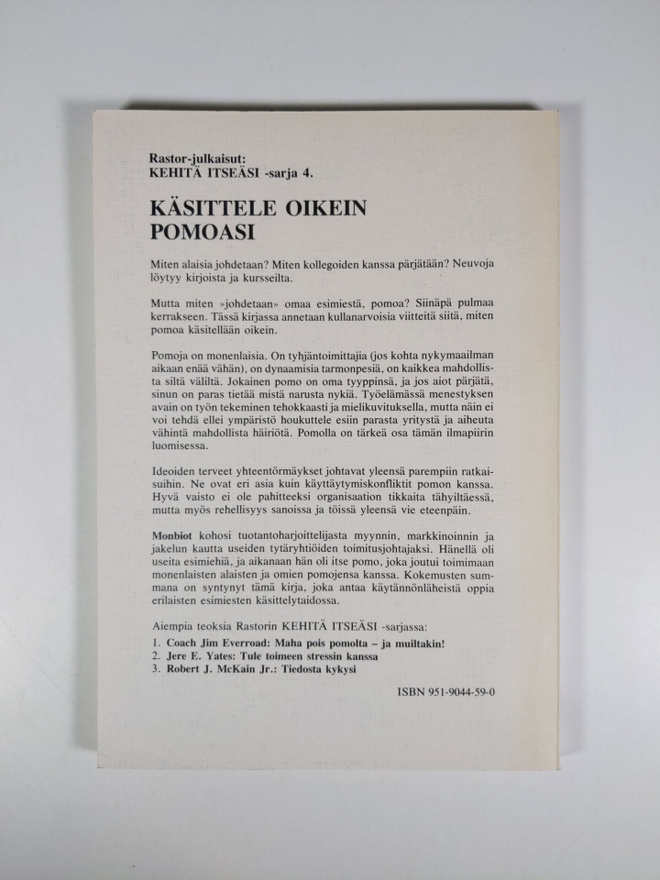 Rastor-julkaisut:
KEHITÄ ITSEÄSI -sarja 4.

KÄSITTELE OIKEIN POMOASI

Miten alaisia johdetaan? Miten kollegoiden kanssa pärjätään? Neuvoja löytyy kirjoista ja kursseilta.

Mutta miten »johdetaan» omaa esimiestä, pomoa? Siinäpä pulmaa kerrakseen. Tässä kirjassa annetaan kullanarvoisia viitteitä siitä, miten pomoa käsitellään oikein.

Pomoja on monenlaisia. On tyhjäntoimittajia (jos kohta nykymaailman aikaan enää vähän), on dynaamisia tarmonpesiä, on kaikkea mahdollista siltä väliltä. Jokainen pomo on oma tyyppinsä, ja jos aiot pärjätä, sinun on paras tietää mistä narusta nykiä. Työelämässä menestyksen avain on työn tekeminen tehokkaasti ja mielikuvituksella, mutta näin ei voi tehdä ellei ympäristö houkuttele esiin parasta yritystä ja aiheuta vähintä mahdollista häiriötä. Pomolla on tärkeä osa tämän ilmapiirin luomisessa.

Ideoiden terveet yhteentörmäykset johtavat yleensä parempiin ratkaisuihin. Ne ovat eri asia kuin käyttäytymiskonfliktit pomon kanssa. Hyvä vaisto ei ole pahitteeksi organisaation tikkaita tähyiltäessä, mutta myös rehellisyys sanoissa ja töissä yleensä vie eteenpäin.

Monbiot kohosi tuotantoharjoittelijasta myynnin, markkinoinnin ja jakelun kautta useiden tytäryhtiöiden toimitusjohtajaksi. Hänellä oli useita esimiehiä, ja aikanaan hän oli itse pomo, joka joutui toimimaan monenlaisten alaisten ja omien pomojensa kanssa. Kokemusten summana on syntynyt tämä kirja, joka antaa käytännönläheistä oppia erilaisten esimiesten käsittelytaidossa.

Aiempia teoksia Rastorin KEHITÄ ITSEÄSI -sarjassa:
1. Coach Jim Everroad: Maha pois pomolta – ja muiltakin!
2. Jere E. Yates: Tule toimeen stressin kanssa
3. Robert J. McKain Jr.: Tiedosta kykysi

ISBN 951-9044-59-0